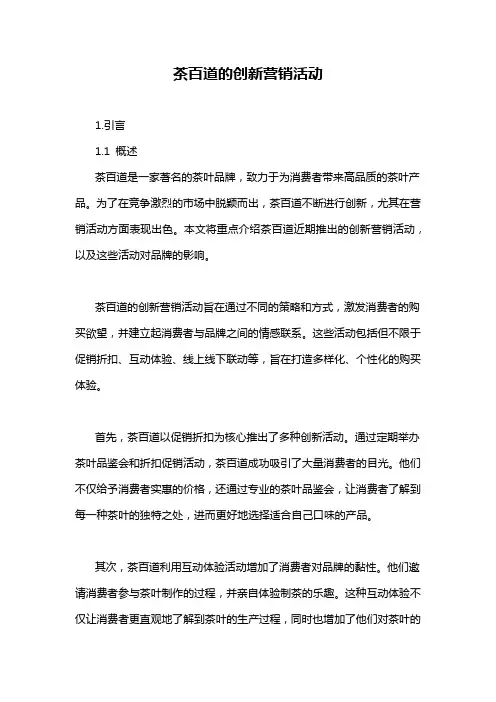 茶百道的创新营销活动

1.引言

1.1 概述

茶百道是一家著名的茶叶品牌，致力于为消费者带来高品质的茶叶产品。为了在竞争激烈的市场中脱颖而出，茶百道不断进行创新，尤其在营销活动方面表现出色。本文将重点介绍茶百道近期推出的创新营销活动，以及这些活动对品牌的影响。

茶百道的创新营销活动旨在通过不同的策略和方式，激发消费者的购买欲望，并建立起消费者与品牌之间的情感联系。这些活动包括但不限于促销折扣、互动体验、线上线下联动等，旨在打造多样化、个性化的购买体验。

首先，茶百道以促销折扣为核心推出了多种创新活动。通过定期举办茶叶品鉴会和折扣促销活动，茶百道成功吸引了大量消费者的目光。他们不仅给予消费者实惠的价格，还通过专业的茶叶品鉴会，让消费者了解到每一种茶叶的独特之处，进而更好地选择适合自己口味的产品。

其次，茶百道利用互动体验活动增加了消费者对品牌的黏性。他们邀请消费者参与茶叶制作的过程，并亲自体验制茶的乐趣。这种互动体验不仅让消费者更直观地了解到茶叶的生产过程，同时也增加了他们对茶叶的